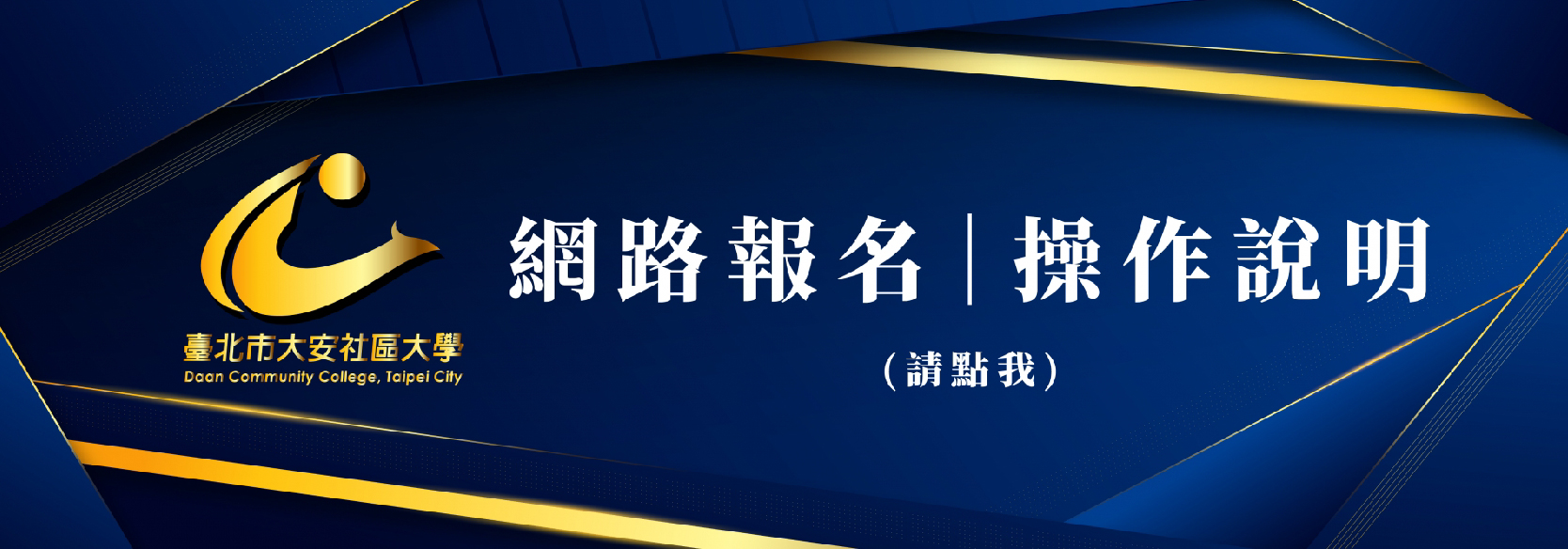 臺北市大安社區大學
Daan Community College, Taipei City

網路報名 | 操作說明

(請點我)